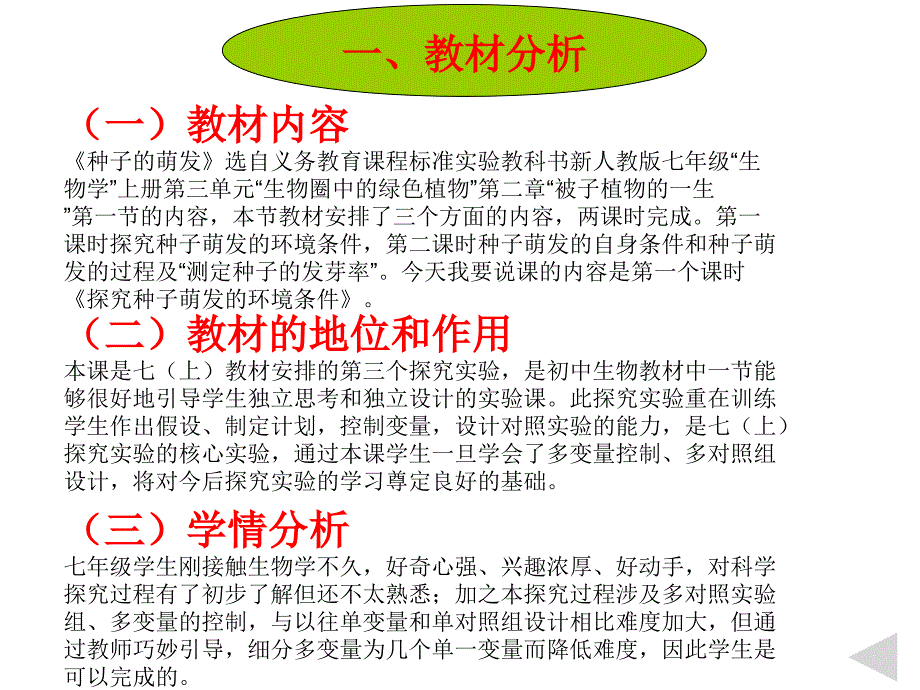 一、教材分析

（一）教材内容

《种子的萌发》选自义务教育课程标准实验教科书新人教版七年级“生物学”上册第三单元“生物圈中的绿色植物”第二章“被子植物的一生”第一节的内容，本节教材安排了三个方面的内容，两课时完成。第一课时探究种子萌发的环境条件，第二课时种子萌发的自身条件和种子萌发的过程及“测定种子的发芽率”。今天我要说课的内容是第一个课时《探究种子萌发的环境条件》。

（二）教材的地位和作用

本课是七（上）教材安排的第三个探究实验，是初中生物教材中一节能够很好地引导学生独立思考和独立设计的实验课。此探究实验重在训练学生作出假设、制定计划，控制变量，设计对照实验的能力，是七（上）探究实验的核心实验，通过本课学生一旦学会了多变量控制、多对照组设计，将对今后探究实验的学习尊定良好的基础。

（三）学情分析

七年级学生刚接触生物学不久，好奇心强、兴趣浓厚、好动手，对科学探究过程有了初步了解但还不太熟悉；加之本探究过程涉及多对照实验组、多变量的控制，与以往单变量和单对照组设计相比难度加大，但通过教师巧妙引导，细分多变量为几个单一变量而降低难度，因此学生是可以完成的。